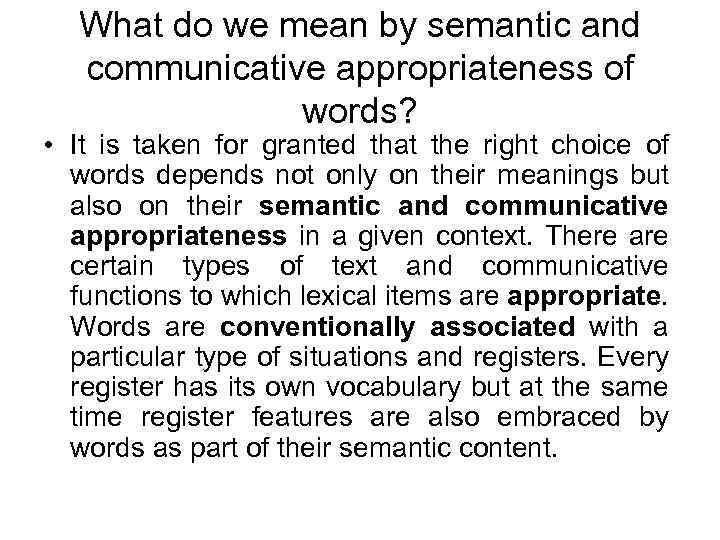 What do we mean by semantic and communicative appropriateness of words?

• It is taken for granted that the right choice of words depends not only on their meanings but also on their semantic and communicative appropriateness in a given context. There are certain types of text and communicative functions to which lexical items are appropriate. Words are conventionally associated with a particular type of situations and registers. Every register has its own vocabulary but at the same time register features are also embraced by words as part of their semantic content.